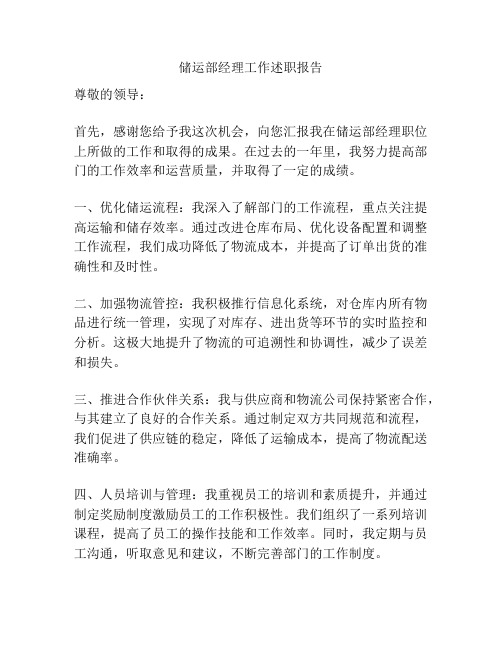 储运部经理工作述职报告

尊敬的领导：

首先，感谢您给予我这次机会，向您汇报我在储运部经理职位上所做的工作和取得的成果。在过去的一年里，我努力提高部门的工作效率和运营质量，并取得了一定的成绩。

一、优化储运流程：我深入了解部门的工作流程，重点关注提高运输和储存效率。通过改进仓库布局、优化设备配置和调整工作流程，我们成功降低了物流成本，并提高了订单出货的准确性和及时性。

二、加强物流管控：我积极推行信息化系统，对仓库内所有物品进行统一管理，实现了对库存、进出货等环节的实时监控和分析。这极大地提升了物流的可追溯性和协调性，减少了误差和损失。

三、推进合作伙伴关系：我与供应商和物流公司保持紧密合作，与其建立了良好的合作关系。通过制定双方共同规范和流程，我们促进了供应链的稳定，降低了运输成本，提高了物流配送准确率。

四、人员培训与管理：我重视员工的培训和素质提升，并通过制定奖励制度激励员工的工作积极性。我们组织了一系列培训课程，提高了员工的操作技能和工作效率。同时，我定期与员工沟通，听取意见和建议，不断完善部门的工作制度。